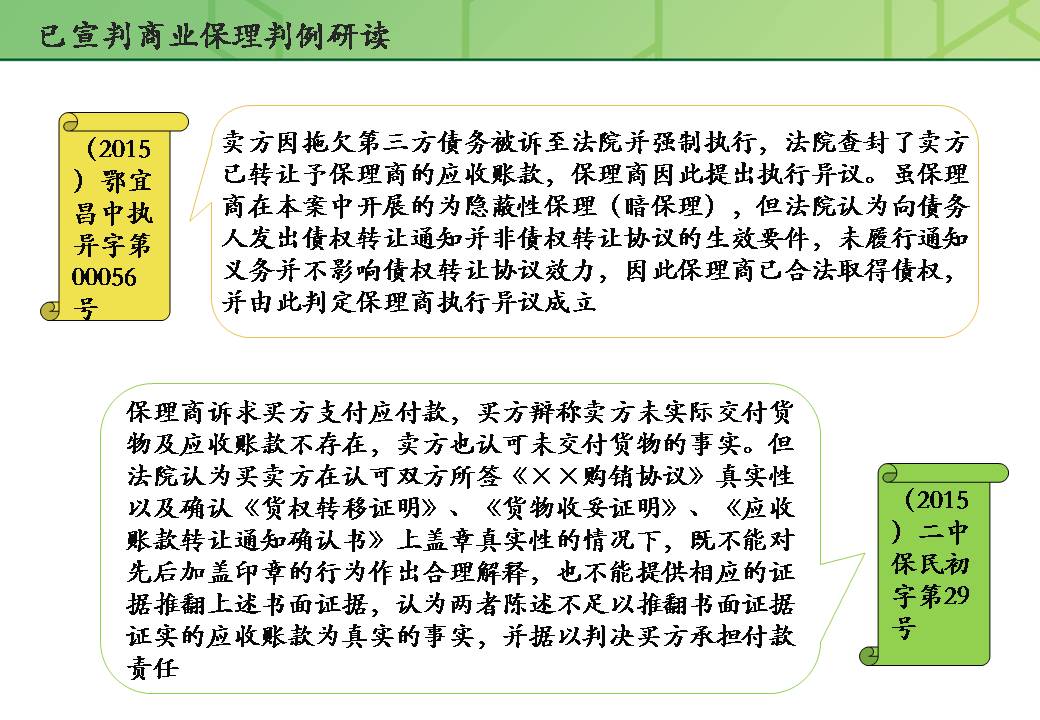 已宣判商业保理判例研读

（2015）鄂宜昌中执异字第00056号

卖方因拖欠第三方债务被诉至法院并强制执行，法院查封了卖方已转让予保理商的应收账款，保理商因此提出执行异议。虽保理商在本案中开展的为隐蔽性保理（暗保理），但法院认为向债务人发出债权转让通知并非债权转让协议的生效要件，未履行通知义务并不影响债权转让协议效力，因此保理商已合法取得债权，并由此判定保理商执行异议成立

保理商诉求买方支付应付款，买方辩称卖方未实际交付货物及应收账款不存在，卖方也认可未交付货物的事实。但法院认为买卖方在认可双方所签《××购销协议》真实性以及确认《货权转移证明》、《货物收妥证明》、《应收账款转让通知确认书》上盖章真实性的情况下，既不能对先后加盖印章的行为作出合理解释，也不能提供相应的证据推翻上述书面证据，认为两者陈述不足以推翻书面证据证实的应收账款为真实的事实，并据以判决买方承担付款责任

（2015）二中保民初字第29号